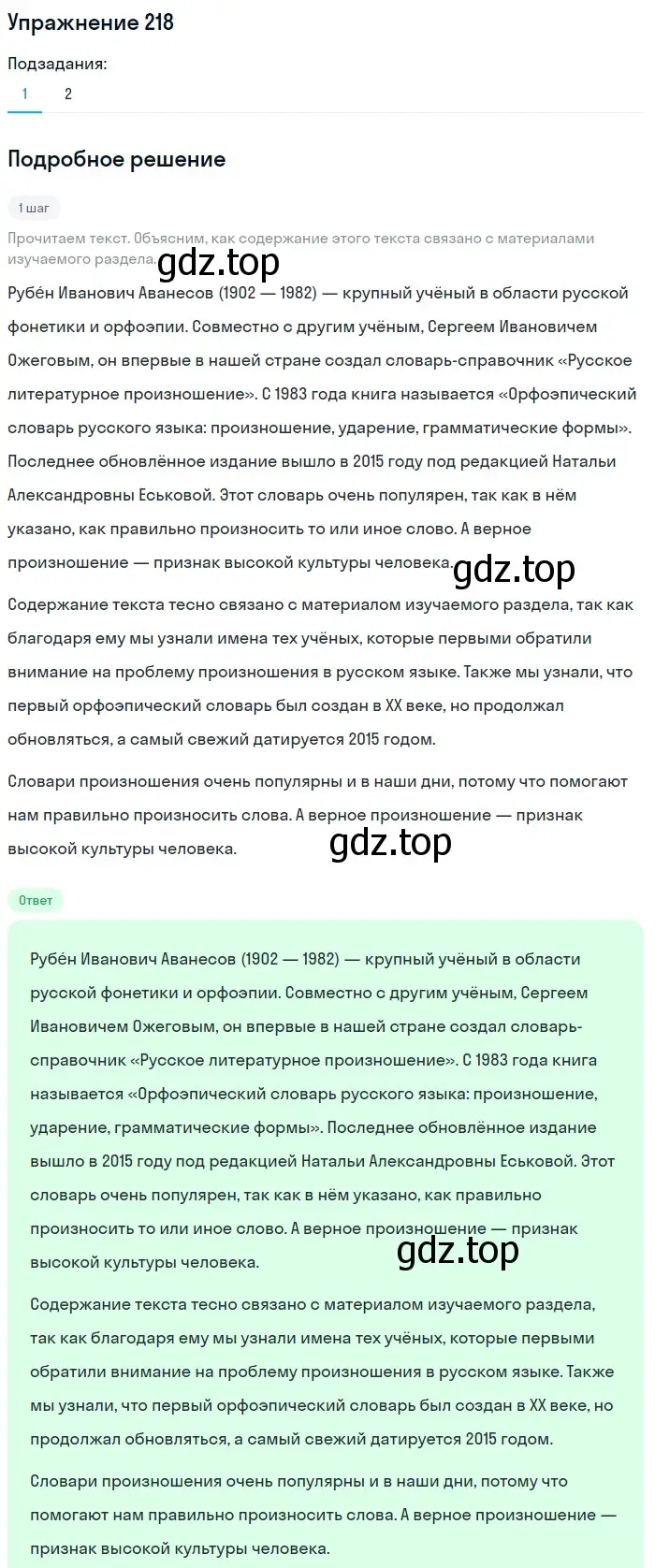 Упражнение 218

Подзадания:

1 2

Подробное решение

1 шаг

Прочитаем текст. Объясним, как содержание этого текста связано с материалами изучаемого раздела.

gdz.top

Рубе́н Иванович Аванесов (1902 — 1982) — крупный учёный в области русской фонетики и орфоэпии. Совместно с другим учёным, Сергеем Ивановичем Ожеговым, он впервые в нашей стране создал словарь-справочник «Русское литературное произношение». С 1983 года книга называется «Орфоэпический словарь русского языка: произношение, ударение, грамматические формы». Последнее обновлённое издание вышло в 2015 году под редакцией Натальи Александровны Еськовой. Этот словарь очень популярен, так как в нём указано, как правильно произносить то или иное слово. А верное произношение — признак высокой культуры человека.

gdz.top

Содержание текста тесно связано с материалом изучаемого раздела, так как благодаря ему мы узнали имена тех учёных, которые первыми обратили внимание на проблему произношения в русском языке. Также мы узнали, что первый орфоэпический словарь был создан в XX веке, но продолжал обновляться, а самый свежий датируется 2015 годом.

Словари произношения очень популярны и в наши дни, потому что помогают нам правильно произносить слова. А верное произношение — признак высокой культуры человека.

gdz.top

Ответ

Рубе́н Иванович Аванесов (1902 — 1982) — крупный учёный в области русской фонетики и орфоэпии. Совместно с другим учёным, Сергеем Ивановичем Ожеговым, он впервые в нашей стране создал словарь-справочник «Русское литературное произношение». С 1983 года книга называется «Орфоэпический словарь русского языка: произношение, ударение, грамматические формы». Последнее обновлённое издание вышло в 2015 году под редакцией Натальи Александровны Еськовой. Этот словарь очень популярен, так как в нём указано, как правильно произносить то или иное слово. А верное произношение — признак высокой культуры человека.

gdz.top

Содержание текста тесно связано с материалом изучаемого раздела, так как благодаря ему мы узнали имена тех учёных, которые первыми обратили внимание на проблему произношения в русском языке. Также мы узнали, что первый орфоэпический словарь был создан в XX веке, но продолжал обновляться, а самый свежий датируется 2015 годом.

Словари произношения очень популярны и в наши дни, потому что помогают нам правильно произносить слова. А верное произношение — признак высокой культуры человека.